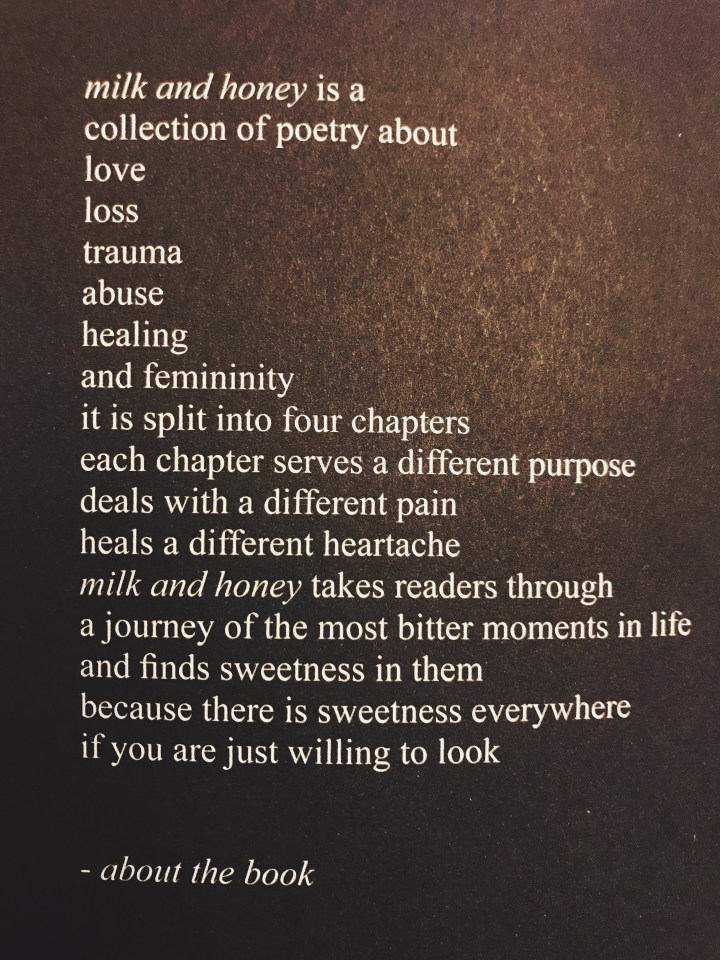 milk and honey is a
collection of poetry about
love
loss
trauma
abuse
healing
and femininity
it is split into four chapters
each chapter serves a different purpose
deals with a different pain
heals a different heartache
milk and honey takes readers through
a journey of the most bitter moments in life
and finds sweetness in them
because there is sweetness everywhere
if you are just willing to look

- about the book